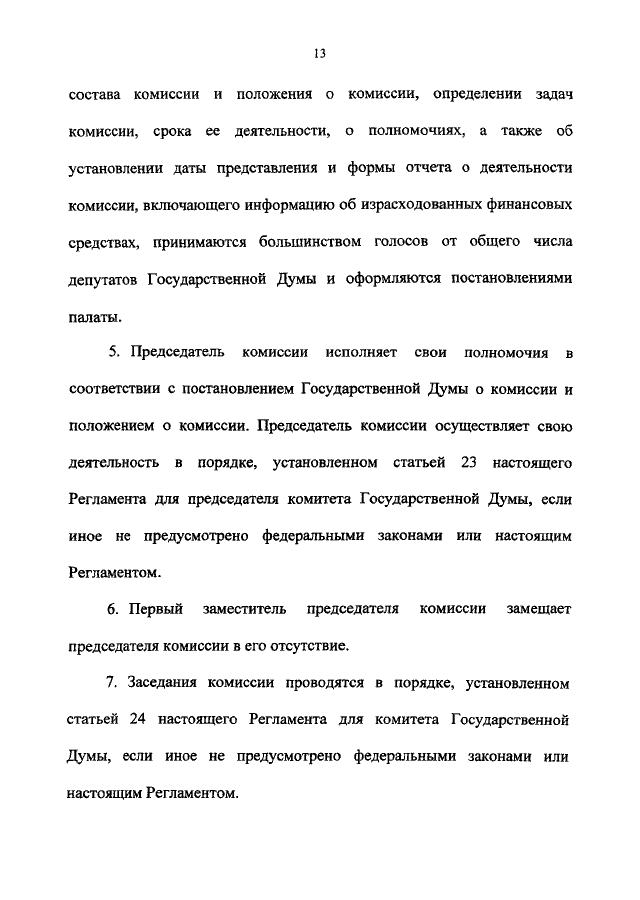 13

состава комиссии и положения о комиссии, определении задач комиссии, срока ее деятельности, о полномочиях, а также об установлении даты представления и формы отчета о деятельности комиссии, включающего информацию об израсходованных финансовых средствах, принимаются большинством голосов от общего числа депутатов Государственной Думы и оформляются постановлениями палаты.

5. Председатель комиссии исполняет свои полномочия в соответствии с постановлением Государственной Думы о комиссии и положением о комиссии. Председатель комиссии осуществляет свою деятельность в порядке, установленном статьей 23 настоящего Регламента для председателя комитета Государственной Думы, если иное не предусмотрено федеральными законами или настоящим Регламентом.

6. Первый заместитель председателя комиссии замещает председателя комиссии в его отсутствие.

7. Заседания комиссии проводятся в порядке, установленном статьей 24 настоящего Регламента для комитета Государственной Думы, если иное не предусмотрено федеральными законами или настоящим Регламентом.